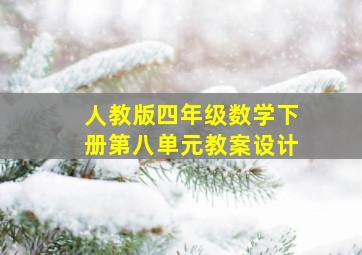 人教版四年级数学下册第八单元教案设计